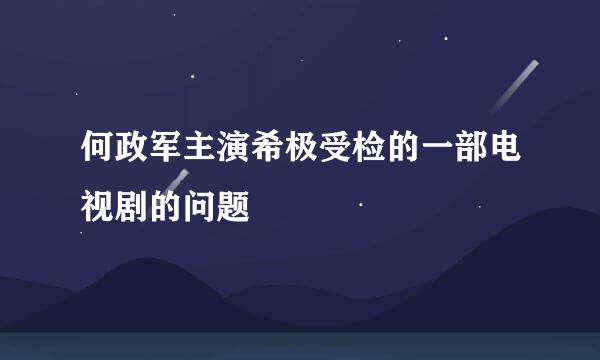 何政军主演希极受检的一部电视剧的问题